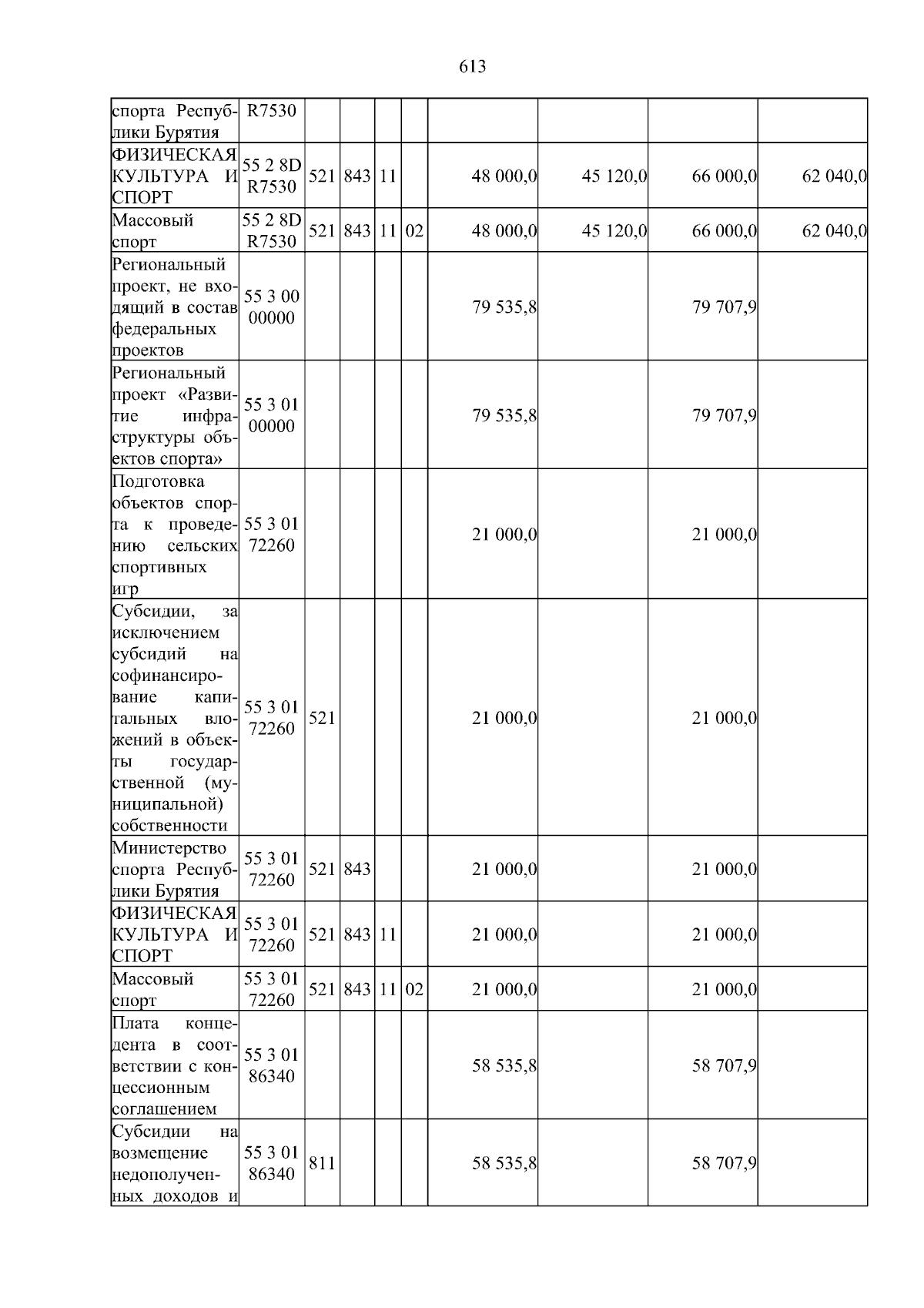 613

| спорта Республики Бурятия | R7530 | | | | | | | | |
|---|---|---|---|---|---|---|---|---|---|
| ФИЗИЧЕСКАЯ КУЛЬТУРА И СПОРТ | 55 2 8D R7530 | 521 | 843 | 11 | | 48 000,0 | 45 120,0 | 66 000,0 | 62 040,0 |
| Массовый спорт | 55 2 8D R7530 | 521 | 843 | 11 | 02 | 48 000,0 | 45 120,0 | 66 000,0 | 62 040,0 |
| Региональный проект, не входящий в состав федеральных проектов | 55 3 00 00000 | | | | | 79 535,8 | | 79 707,9 | |
| Региональный проект «Развитие инфраструктуры объектов спорта» | 55 3 01 00000 | | | | | 79 535,8 | | 79 707,9 | |
| Подготовка объектов спорта к проведению сельских спортивных игр | 55 3 01 72260 | | | | | 21 000,0 | | 21 000,0 | |
| Субсидии, за исключением субсидий на софинансирование капитальных вложений в объекты государственной (муниципальной) собственности | 55 3 01 72260 | 521 | | | | 21 000,0 | | 21 000,0 | |
| Министерство спорта Республики Бурятия | 55 3 01 72260 | 521 | 843 | | | 21 000,0 | | 21 000,0 | |
| ФИЗИЧЕСКАЯ КУЛЬТУРА И СПОРТ | 55 3 01 72260 | 521 | 843 | 11 | | 21 000,0 | | 21 000,0 | |
| Массовый спорт | 55 3 01 72260 | 521 | 843 | 11 | 02 | 21 000,0 | | 21 000,0 | |
| Плата концедента в соответствии с концессионным соглашением | 55 3 01 86340 | | | | | 58 535,8 | | 58 707,9 | |
| Субсидии на возмещение недополученных доходов и | 55 3 01 86340 | 811 | | | | 58 535,8 | | 58 707,9 | |